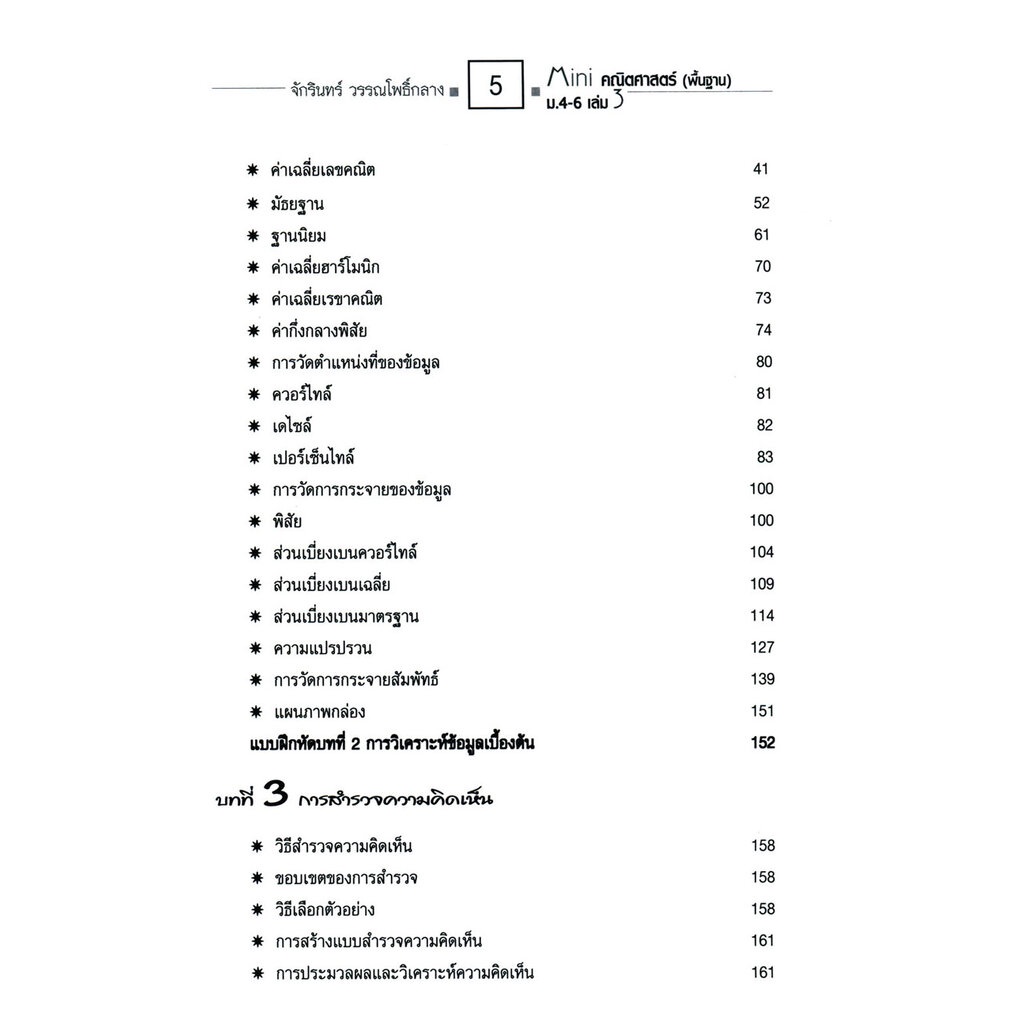 จักรินทร์ วรรณโพธิ์กลาง 5 Mini คณิตศาสตร์ (พื้นฐาน) ม.4-6 เล่ม 3

✷ ค่าเฉลี่ยเลขคณิต 41
✷ มัธยฐาน 52
✷ ฐานนิยม 61
✷ ค่าเฉลี่ยฮาร์โมนิก 70
✷ ค่าเฉลี่ยเรขาคณิต 73
✷ ค่ากึ่งกลางพิสัย 74
✷ การวัดตำแหน่งที่ของข้อมูล 80
✷ ควอร์ไทล์ 81
✷ เดไซล์ 82
✷ เปอร์เซ็นไทล์ 83
✷ การวัดการกระจายของข้อมูล 100
✷ พิสัย 100
✷ ส่วนเบี่ยงเบนควอร์ไทล์ 104
✷ ส่วนเบี่ยงเบนเฉลี่ย 109
✷ ส่วนเบี่ยงเบนมาตรฐาน 114
✷ ความแปรปรวน 127
✷ การวัดการกระจายสัมพัทธ์ 139
✷ แผนภาพกล่อง 151
แบบฝึกหัดบทที่ 2 การวิเคราะห์ข้อมูลเบื้องต้น 152

บทที่ 3 การสำรวจความคิดเห็น

✷ วิธีสำรวจความคิดเห็น 158
✷ ขอบเขตของการสำรวจ 158
✷ วิธีเลือกตัวอย่าง 158
✷ การสร้างแบบสำรวจความคิดเห็น 161
✷ การประมวลผลและวิเคราะห์ความคิดเห็น 161